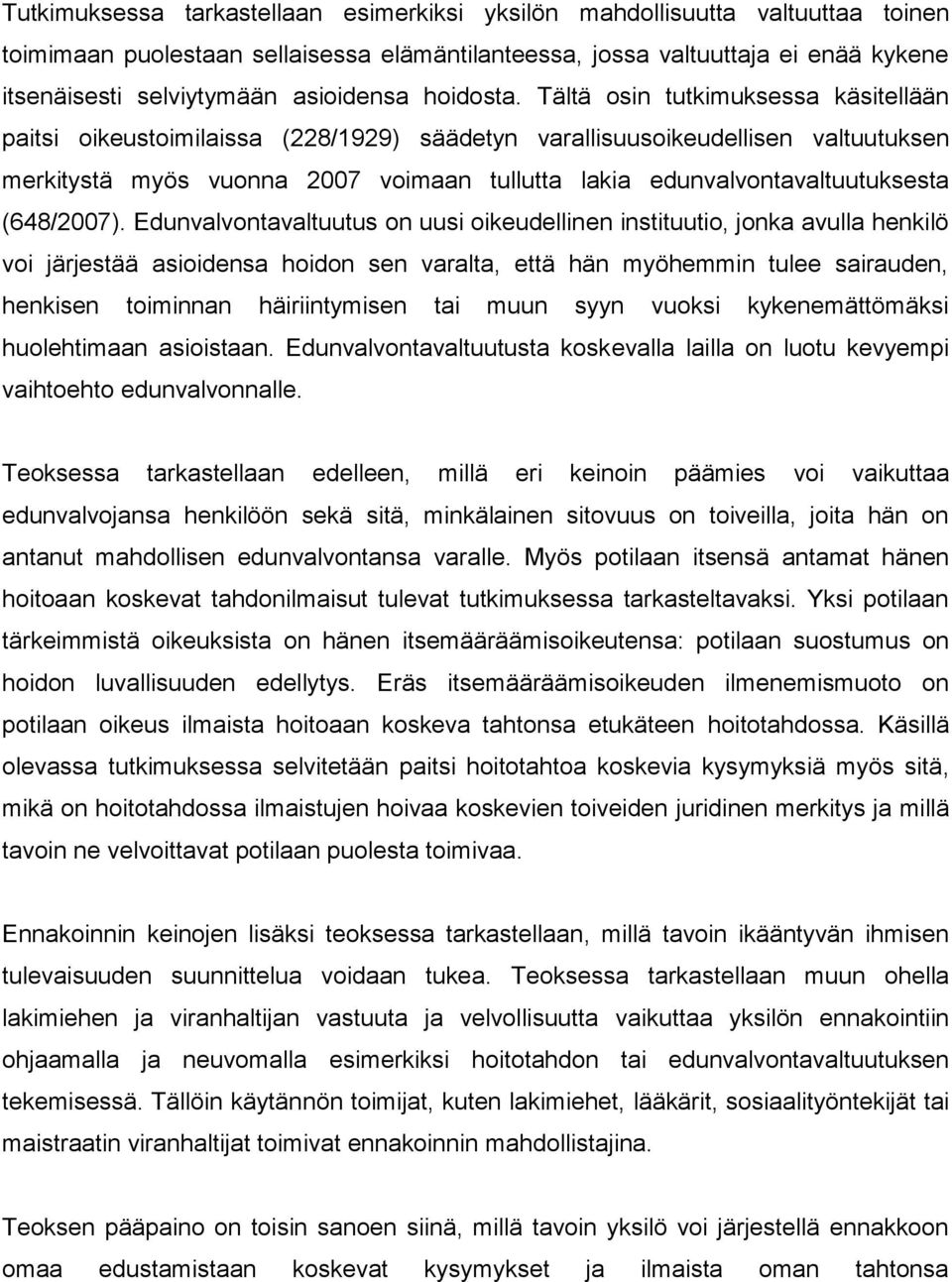 Tutkimuksessa tarkastellaan esimerkiksi yksilön mahdollisuutta valtuuttaa toinen toimimaan puolestaan sellaisessa elämäntilanteessa, jossa valtuuttaja ei enää kykene itsenäisesti selviytymään asioidensa hoidosta. Tältä osin tutkimuksessa käsitellään paitsi oikeustoimilaissa (228/1929) säädetyn varallisuusoikeudellisen valtuutuksen merkitystä myös vuonna 2007 voimaan tullutta lakia edunvalvontavaltuutuksesta (648/2007). Edunvalvontavaltuutus on uusi oikeudellinen instituutio, jonka avulla henkilö voi järjestää asioidensa hoidon sen varalta, että hän myöhemmin tulee sairauden, henkisen toiminnan häiriintymisen tai muun syyn vuoksi kykenemättömäksi huolehtimaan asioistaan. Edunvalvontavaltuutusta koskevalla lailla on luotu kevyempi vaihtoehto edunvalvonnalle.

Teoksessa tarkastellaan edelleen, millä eri keinoin päämies voi vaikuttaa edunvalvojansa henkilöön sekä sitä, minkälainen sitovuus on toiveilla, joita hän on antanut mahdollisen edunvalvontansa varalle. Myös potilaan itsensä antamat hänen hoitoaan koskevat tahdonilmaisut tulevat tutkimuksessa tarkasteltavaksi. Yksi potilaan tärkeimmistä oikeuksista on hänen itsemääräämisoikeutensa: potilaan suostumus on hoidon luvallisuuden edellytys. Eräs itsemääräämisoikeuden ilmenemismuoto on potilaan oikeus ilmaista hoitoaan koskeva tahtonsa etukäteen hoitotahdossa. Käsillä olevassa tutkimuksessa selvitetään paitsi hoitotahtoa koskevia kysymyksiä myös sitä, mikä on hoitotahdossa ilmaistujen hoivaa koskevien toiveiden juridinen merkitys ja millä tavoin ne velvoittavat potilaan puolesta toimivaa.

Ennakoinnin keinojen lisäksi teoksessa tarkastellaan, millä tavoin ikääntyvän ihmisen tulevaisuuden suunnittelua voidaan tukea. Teoksessa tarkastellaan muun ohella lakimiehen ja viranhaltijan vastuuta ja velvollisuutta vaikuttaa yksilön ennakointiin ohjaamalla ja neuvomalla esimerkiksi hoitotahdon tai edunvalvontavaltuutuksen tekemisessä. Tällöin käytännön toimijat, kuten lakimiehet, lääkärit, sosiaalityöntekijät tai maistraatin viranhaltijat toimivat ennakoinnin mahdollistajina.

Teoksen pääpaino on toisin sanoen siinä, millä tavoin yksilö voi järjestellä ennakkoon omaa edustamistaan koskevat kysymykset ja ilmaista oman tahtonsa